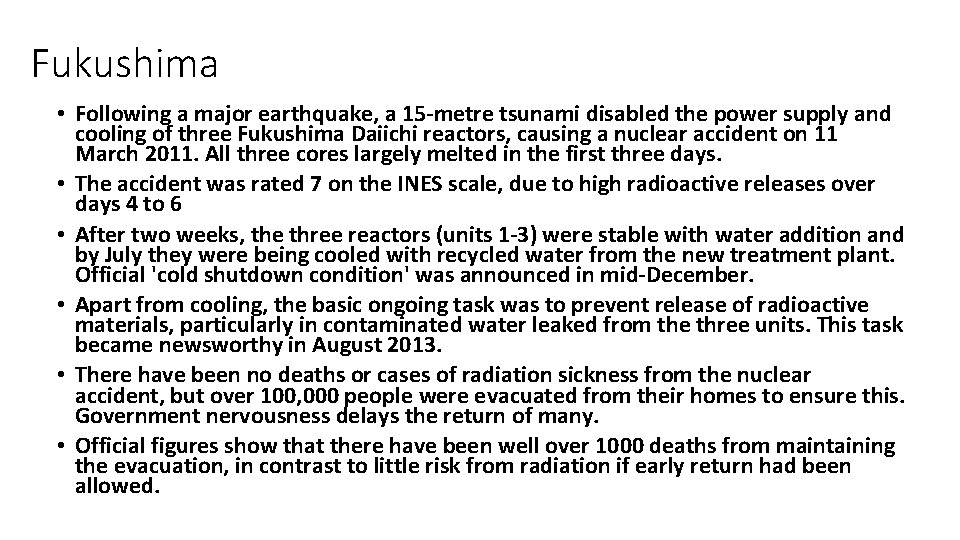 Fukushima

• Following a major earthquake, a 15-metre tsunami disabled the power supply and cooling of three Fukushima Daiichi reactors, causing a nuclear accident on 11 March 2011. All three cores largely melted in the first three days.
• The accident was rated 7 on the INES scale, due to high radioactive releases over days 4 to 6
• After two weeks, the three reactors (units 1-3) were stable with water addition and by July they were being cooled with recycled water from the new treatment plant. Official 'cold shutdown condition' was announced in mid-December.
• Apart from cooling, the basic ongoing task was to prevent release of radioactive materials, particularly in contaminated water leaked from the three units. This task became newsworthy in August 2013.
• There have been no deaths or cases of radiation sickness from the nuclear accident, but over 100,000 people were evacuated from their homes to ensure this. Government nervousness delays the return of many.
• Official figures show that there have been well over 1000 deaths from maintaining the evacuation, in contrast to little risk from radiation if early return had been allowed.